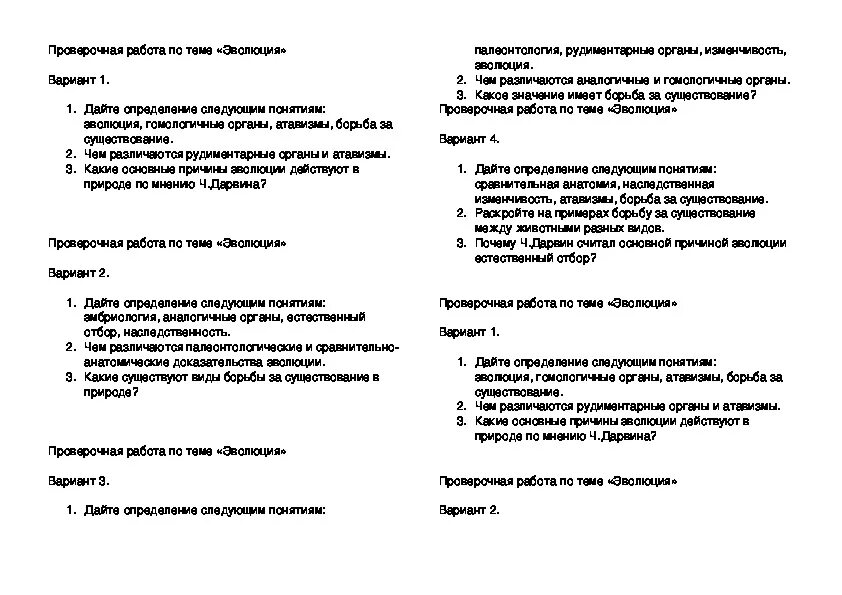 Проверочная работа по теме «Эволюция»

Вариант 1.

1. Дайте определение следующим понятиям: эволюция, гомологичные органы, атавизмы, борьба за существование.
2. Чем различаются рудиментарные органы и атавизмы.
3. Какие основные причины эволюции действуют в природе по мнению Ч.Дарвина?

Проверочная работа по теме «Эволюция»

Вариант 2.

1. Дайте определение следующим понятиям: эмбриология, аналогичные органы, естественный отбор, наследственность.
2. Чем различаются палеонтологические и сравнительно-анатомические доказательства эволюции.
3. Какие существуют виды борьбы за существование в природе?

Проверочная работа по теме «Эволюция»

Вариант 3.

1. Дайте определение следующим понятиям: палеонтология, рудиментарные органы, изменчивость, эволюция.
2. Чем различаются аналогичные и гомологичные органы.
3. Какое значение имеет борьба за существование?

Проверочная работа по теме «Эволюция»

Вариант 4.

1. Дайте определение следующим понятиям: сравнительная анатомия, наследственная изменчивость, атавизмы, борьба за существование.
2. Раскройте на примерах борьбу за существование между животными разных видов.
3. Почему Ч.Дарвин считал основной причиной эволюции естественный отбор?

Проверочная работа по теме «Эволюция»

Вариант 1.

1. Дайте определение следующим понятиям: эволюция, гомологичные органы, атавизмы, борьба за существование.
2. Чем различаются рудиментарные органы и атавизмы.
3. Какие основные причины эволюции действуют в природе по мнению Ч.Дарвина?

Проверочная работа по теме «Эволюция»

Вариант 2.